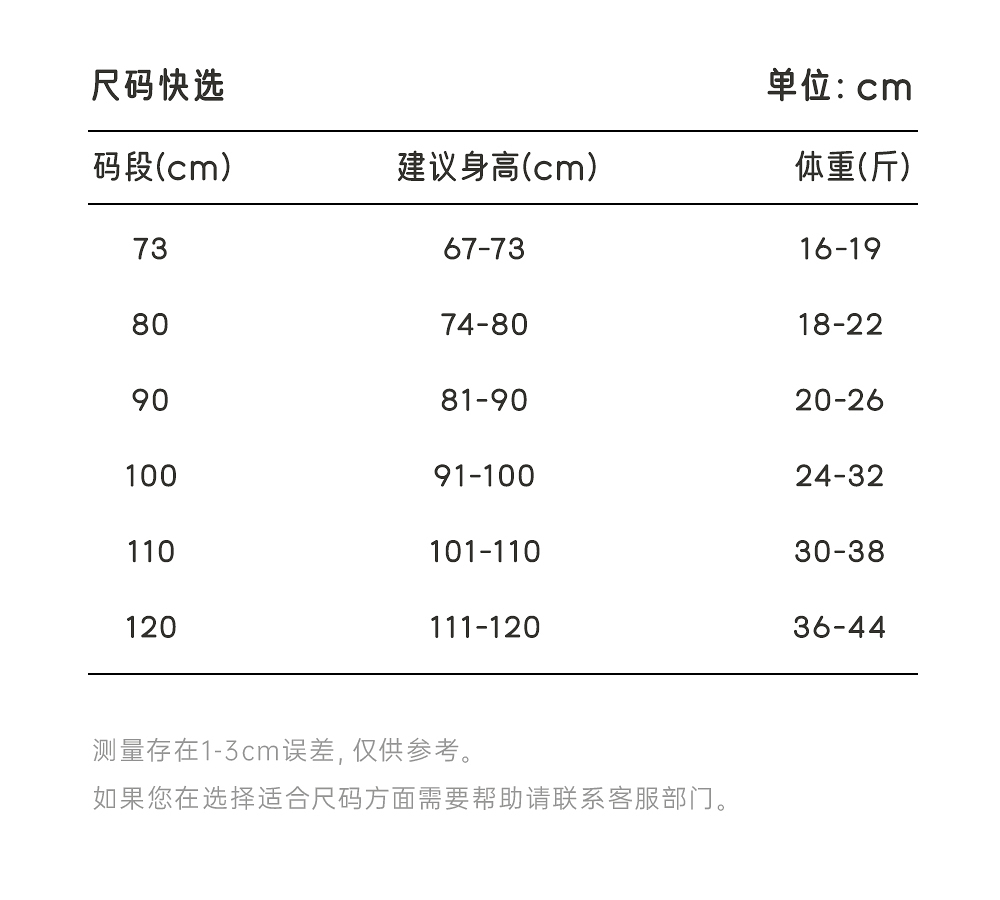 尺码快选　　单位: cm

| 码段(cm) | 建议身高(cm) | 体重(斤) |
|---|---|---|
| 73 | 67-73 | 16-19 |
| 80 | 74-80 | 18-22 |
| 90 | 81-90 | 20-26 |
| 100 | 91-100 | 24-32 |
| 110 | 101-110 | 30-38 |
| 120 | 111-120 | 36-44 |

测量存在1-3cm误差, 仅供参考。

如果您在选择适合尺码方面需要帮助请联系客服部门。